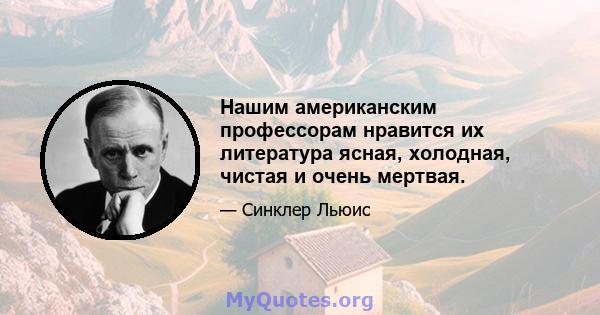 Нашим американским профессорам нравится их литература ясная, холодная, чистая и очень мертвая.

— Синклер Льюис

MyQuotes.org